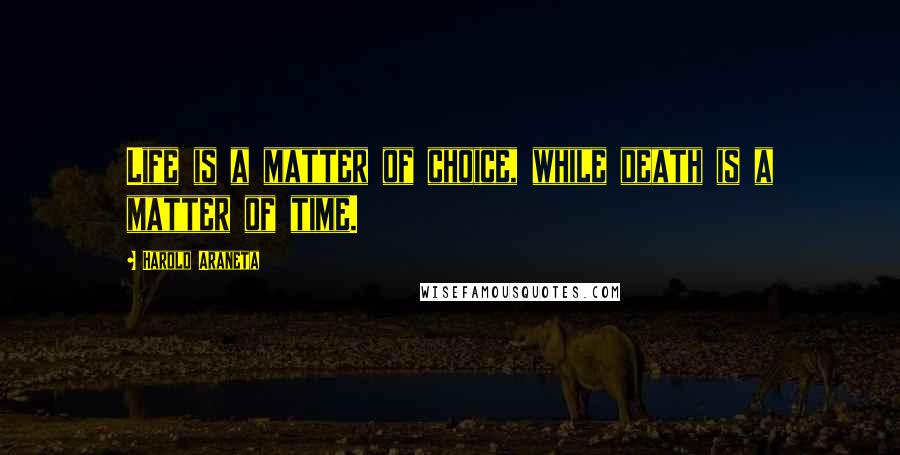 Life is a matter of choice, while death is a matter of time.

Harold Araneta

WISEFAMOUSQUOTES.COM